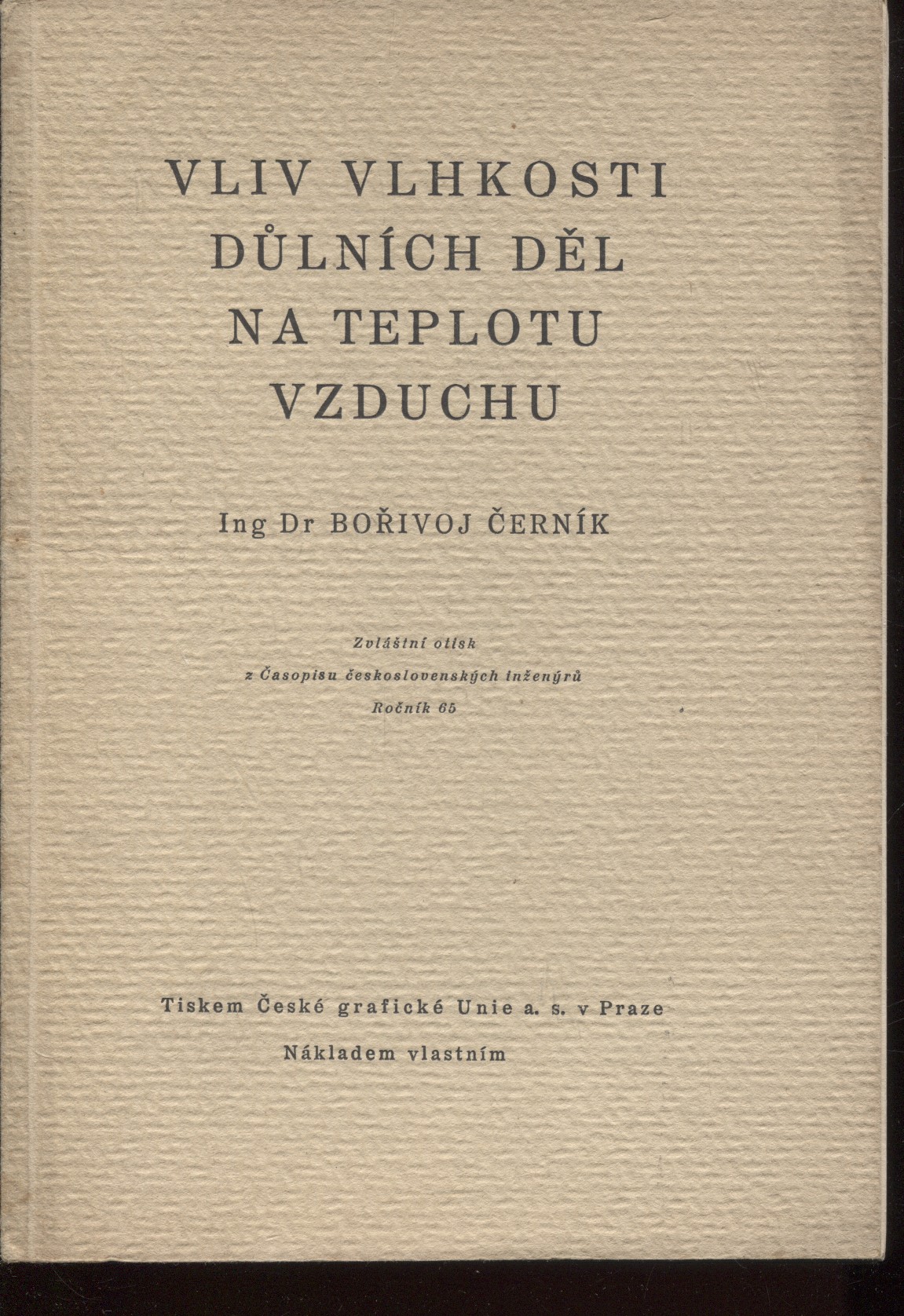 VLIV VLHKOSTI
DŮLNÍCH DĚL
NA TEPLOTU
VZDUCHU

Ing Dr BOŘIVOJ ČERNÍK

Zvláštní otisk
z Časopisu československých inženýrů
Ročník 65

Tiskem České grafické Unie a. s. v Praze
Nákladem vlastním